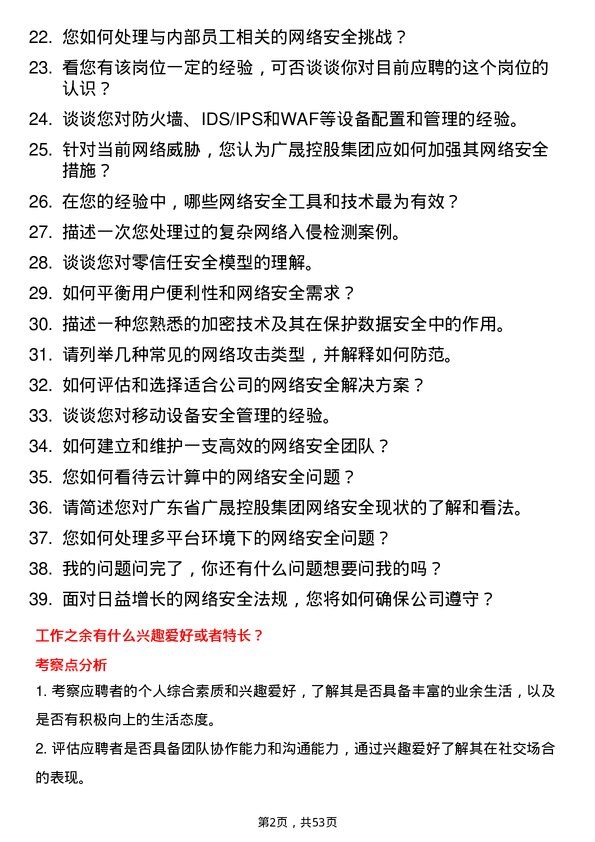 22. 您如何处理与内部员工相关的网络安全挑战？

23. 看您有该岗位一定的经验，可否谈谈你对目前应聘的这个岗位的认识？

24. 谈谈您对防火墙、IDS/IPS和WAF等设备配置和管理的经验。

25. 针对当前网络威胁，您认为广晟控股集团应如何加强其网络安全措施？

26. 在您的经验中，哪些网络安全工具和技术最为有效？

27. 描述一次您处理过的复杂网络入侵检测案例。

28. 谈谈您对零信任安全模型的理解。

29. 如何平衡用户便利性和网络安全需求？

30. 描述一种您熟悉的加密技术及其在保护数据安全中的作用。

31. 请列举几种常见的网络攻击类型，并解释如何防范。

32. 如何评估和选择适合公司的网络安全解决方案？

33. 谈谈您对移动设备安全管理的经验。

34. 如何建立和维护一支高效的网络安全团队？

35. 您如何看待云计算中的网络安全问题？

36. 请简述您对广东省广晟控股集团网络安全现状的了解和看法。

37. 您如何处理多平台环境下的网络安全问题？

38. 我的问题问完了，你还有什么问题想要问我的吗？

39. 面对日益增长的网络安全法规，您将如何确保公司遵守？

工作之余有什么兴趣爱好或者特长？

考察点分析

1. 考察应聘者的个人综合素质和兴趣爱好，了解其是否具备丰富的业余生活，以及是否有积极向上的生活态度。

2. 评估应聘者是否具备团队协作能力和沟通能力，通过兴趣爱好了解其在社交场合的表现。

第2页，共53页